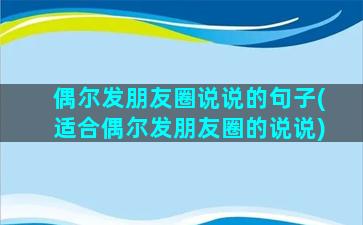 偶尔发朋友圈说说的句子(适合偶尔发朋友圈的说说)